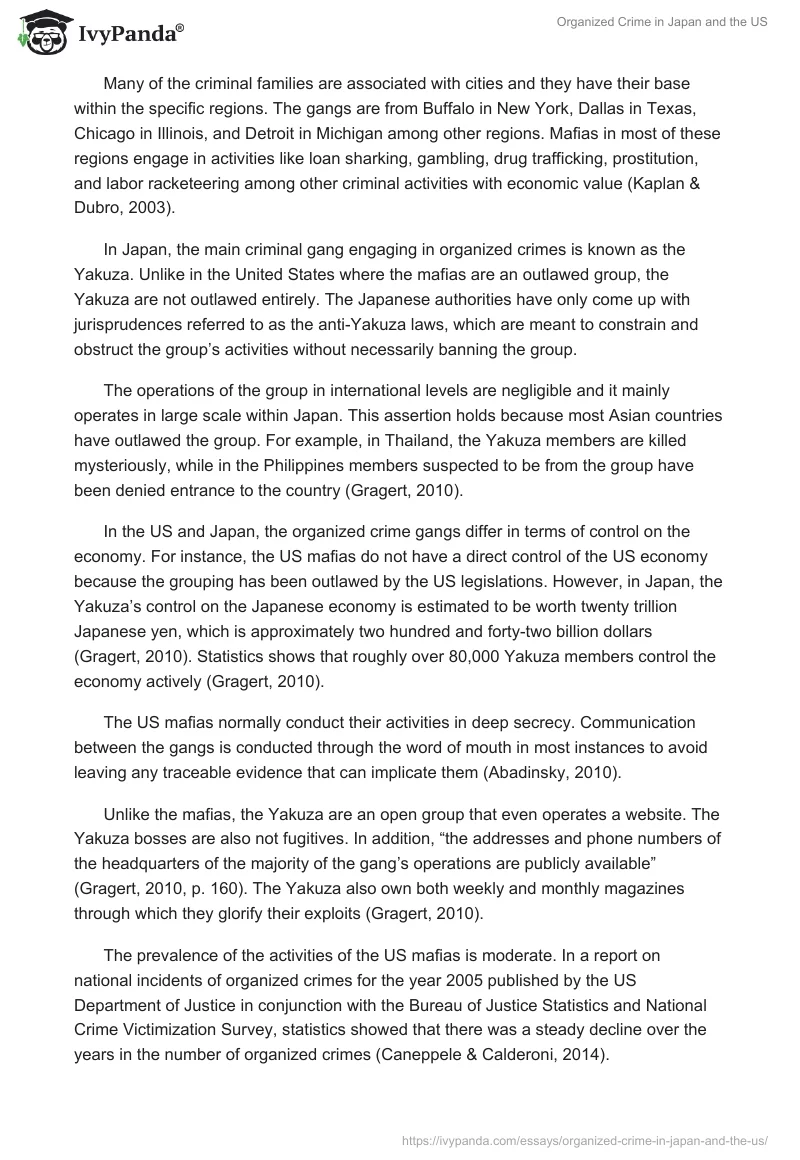 IvyPanda®

Organized Crime in Japan and the US

Many of the criminal families are associated with cities and they have their base within the specific regions. The gangs are from Buffalo in New York, Dallas in Texas, Chicago in Illinois, and Detroit in Michigan among other regions. Mafias in most of these regions engage in activities like loan sharking, gambling, drug trafficking, prostitution, and labor racketeering among other criminal activities with economic value (Kaplan & Dubro, 2003).

In Japan, the main criminal gang engaging in organized crimes is known as the Yakuza. Unlike in the United States where the mafias are an outlawed group, the Yakuza are not outlawed entirely. The Japanese authorities have only come up with jurisprudences referred to as the anti-Yakuza laws, which are meant to constrain and obstruct the group's activities without necessarily banning the group.

The operations of the group in international levels are negligible and it mainly operates in large scale within Japan. This assertion holds because most Asian countries have outlawed the group. For example, in Thailand, the Yakuza members are killed mysteriously, while in the Philippines members suspected to be from the group have been denied entrance to the country (Gragert, 2010).

In the US and Japan, the organized crime gangs differ in terms of control on the economy. For instance, the US mafias do not have a direct control of the US economy because the grouping has been outlawed by the US legislations. However, in Japan, the Yakuza's control on the Japanese economy is estimated to be worth twenty trillion Japanese yen, which is approximately two hundred and forty-two billion dollars (Gragert, 2010). Statistics shows that roughly over 80,000 Yakuza members control the economy actively (Gragert, 2010).

The US mafias normally conduct their activities in deep secrecy. Communication between the gangs is conducted through the word of mouth in most instances to avoid leaving any traceable evidence that can implicate them (Abadinsky, 2010).

Unlike the mafias, the Yakuza are an open group that even operates a website. The Yakuza bosses are also not fugitives. In addition, "the addresses and phone numbers of the headquarters of the majority of the gang's operations are publicly available" (Gragert, 2010, p. 160). The Yakuza also own both weekly and monthly magazines through which they glorify their exploits (Gragert, 2010).

The prevalence of the activities of the US mafias is moderate. In a report on national incidents of organized crimes for the year 2005 published by the US Department of Justice in conjunction with the Bureau of Justice Statistics and National Crime Victimization Survey, statistics showed that there was a steady decline over the years in the number of organized crimes (Caneppele & Calderoni, 2014).

https://ivypanda.com/essays/organized-crime-in-japan-and-the-us/